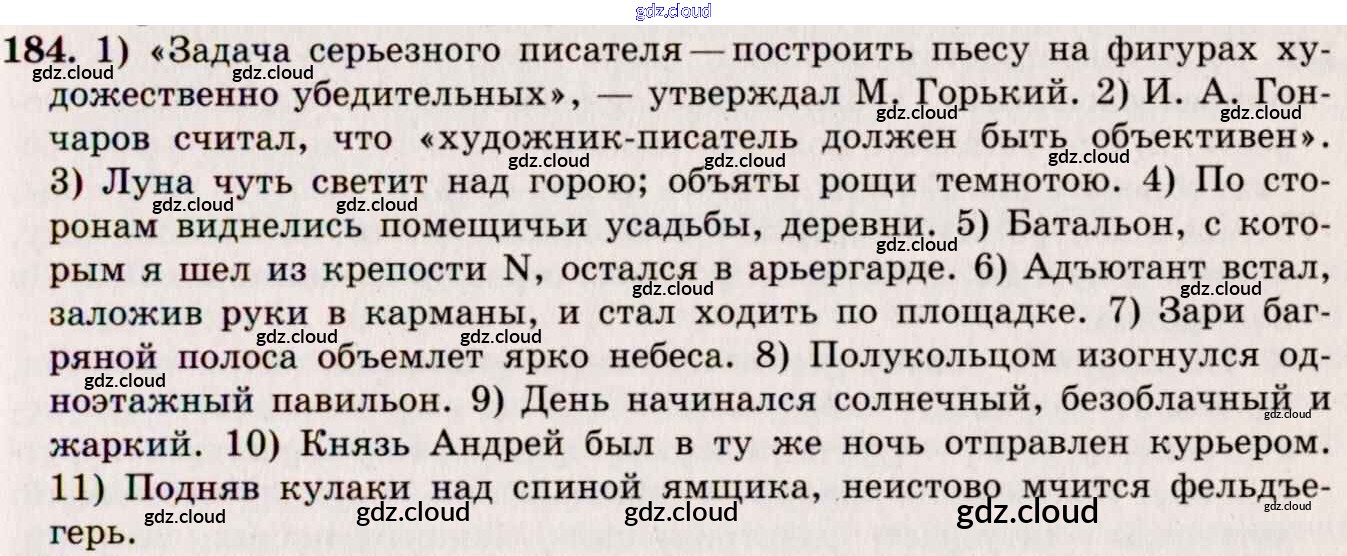 184. 1) «Задача серьезного писателя — построить пьесу на фигурах художественно убедительных», — утверждал М. Горький. 2) И. А. Гончаров считал, что «художник-писатель должен быть объективен». 3) Луна чуть светит над горою; объяты рощи темнотою. 4) По сторонам виднелись помещичьи усадьбы, деревни. 5) Батальон, с которым я шел из крепости N, остался в арьергарде. 6) Адъютант встал, заложив руки в карманы, и стал ходить по площадке. 7) Зари багряной полоса объемлет ярко небеса. 8) Полукольцом изогнулся одноэтажный павильон. 9) День начинался солнечный, безоблачный и жаркий. 10) Князь Андрей был в ту же ночь отправлен курьером. 11) Подняв кулаки над спиной ямщика, неистово мчится фельдъегерь.

gdz.cloud